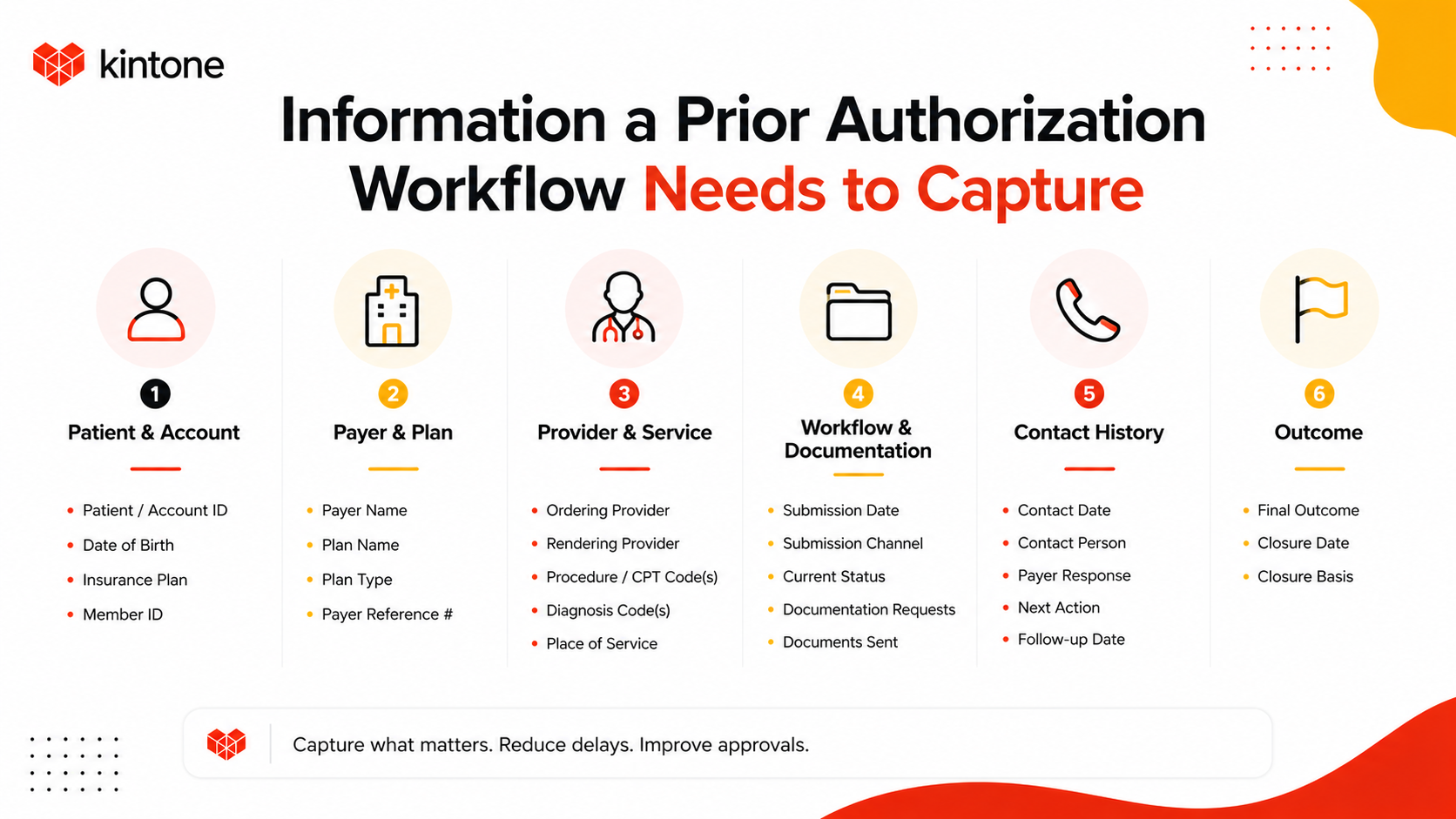 kintone

Information a Prior Authorization Workflow Needs to Capture

1
Patient & Account
- Patient / Account ID
- Date of Birth
- Insurance Plan
- Member ID

2
Payer & Plan
- Payer Name
- Plan Name
- Plan Type
- Payer Reference #

3
Provider & Service
- Ordering Provider
- Rendering Provider
- Procedure / CPT Code(s)
- Diagnosis Code(s)
- Place of Service

4
Workflow & Documentation
- Submission Date
- Submission Channel
- Current Status
- Documentation Requests
- Documents Sent

5
Contact History
- Contact Date
- Contact Person
- Payer Response
- Next Action
- Follow-up Date

6
Outcome
- Final Outcome
- Closure Date
- Closure Basis

Capture what matters. Reduce delays. Improve approvals.